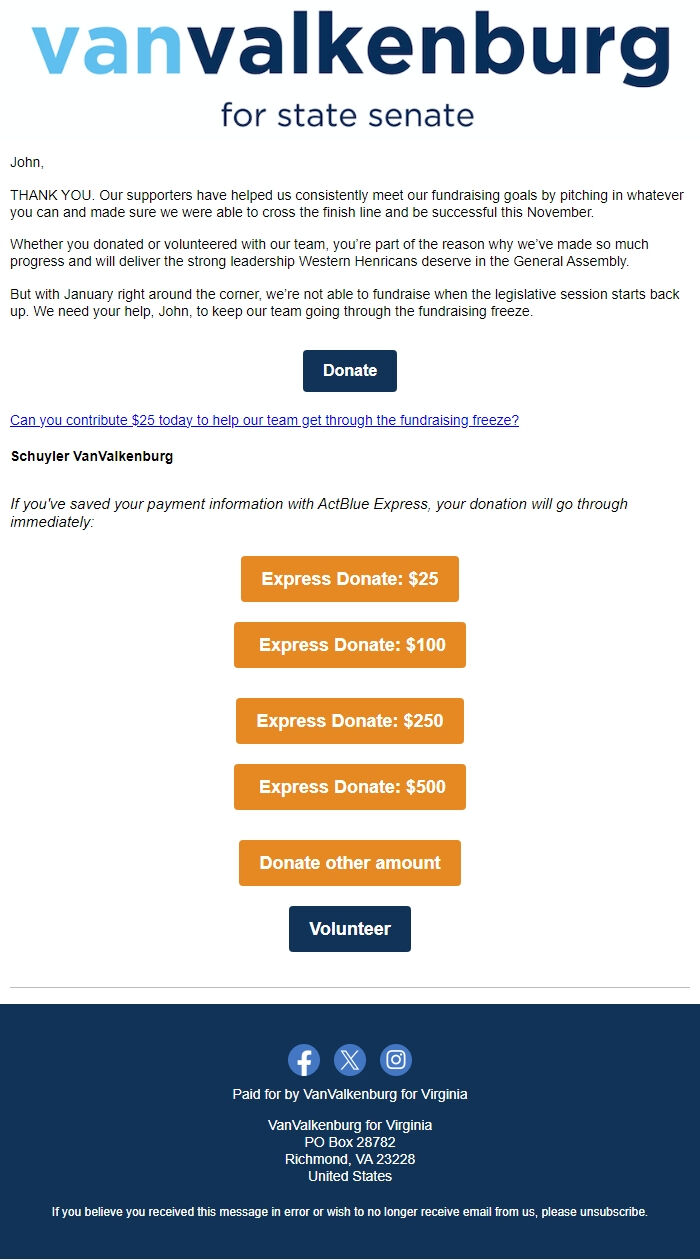 vanvalkenburg
for state senate

John,

THANK YOU. Our supporters have helped us consistently meet our fundraising goals by pitching in whatever you can and made sure we were able to cross the finish line and be successful this November.

Whether you donated or volunteered with our team, you're part of the reason why we've made so much progress and will deliver the strong leadership Western Henricans deserve in the General Assembly.

But with January right around the corner, we're not able to fundraise when the legislative session starts back up. We need your help, John, to keep our team going through the fundraising freeze.

Donate

Can you contribute $25 today to help our team get through the fundraising freeze?

Schuyler VanValkenburg

If you've saved your payment information with ActBlue Express, your donation will go through immediately:

Express Donate: $25

Express Donate: $100

Express Donate: $250

Express Donate: $500

Donate other amount

Volunteer

Paid for by VanValkenburg for Virginia

VanValkenburg for Virginia
PO Box 28782
Richmond, VA 23228
United States

If you believe you received this message in error or wish to no longer receive email from us, please unsubscribe.